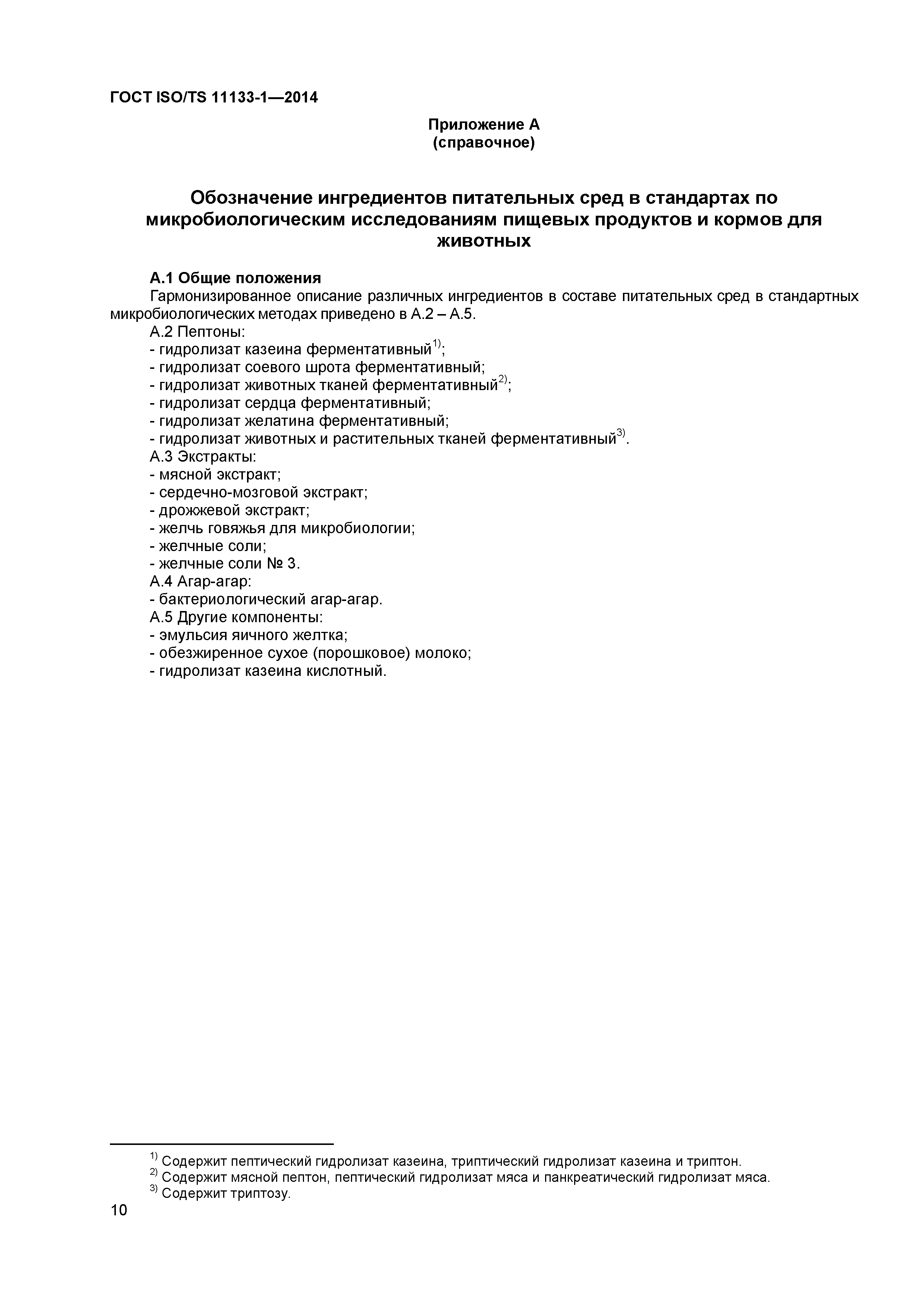 ГОСТ ISO/TS 11133-1—2014

Приложение А
(справочное)

Обозначение ингредиентов питательных сред в стандартах по микробиологическим исследованиям пищевых продуктов и кормов для животных

А.1 Общие положения

Гармонизированное описание различных ингредиентов в составе питательных сред в стандартных микробиологических методах приведено в А.2 – А.5.

А.2 Пептоны:
- гидролизат казеина ферментативный$^{1)}$;
- гидролизат соевого шрота ферментативный;
- гидролизат животных тканей ферментативный$^{2)}$;
- гидролизат сердца ферментативный;
- гидролизат желатина ферментативный;
- гидролизат животных и растительных тканей ферментативный$^{3)}$.

А.3 Экстракты:
- мясной экстракт;
- сердечно-мозговой экстракт;
- дрожжевой экстракт;
- желчь говяжья для микробиологии;
- желчные соли;
- желчные соли № 3.

А.4 Агар-агар:
- бактериологический агар-агар.

А.5 Другие компоненты:
- эмульсия яичного желтка;
- обезжиренное сухое (порошковое) молоко;
- гидролизат казеина кислотный.

$^{1)}$ Содержит пептический гидролизат казеина, триптический гидролизат казеина и триптон.
$^{2)}$ Содержит мясной пептон, пептический гидролизат мяса и панкреатический гидролизат мяса.
$^{3)}$ Содержит триптозу.

10